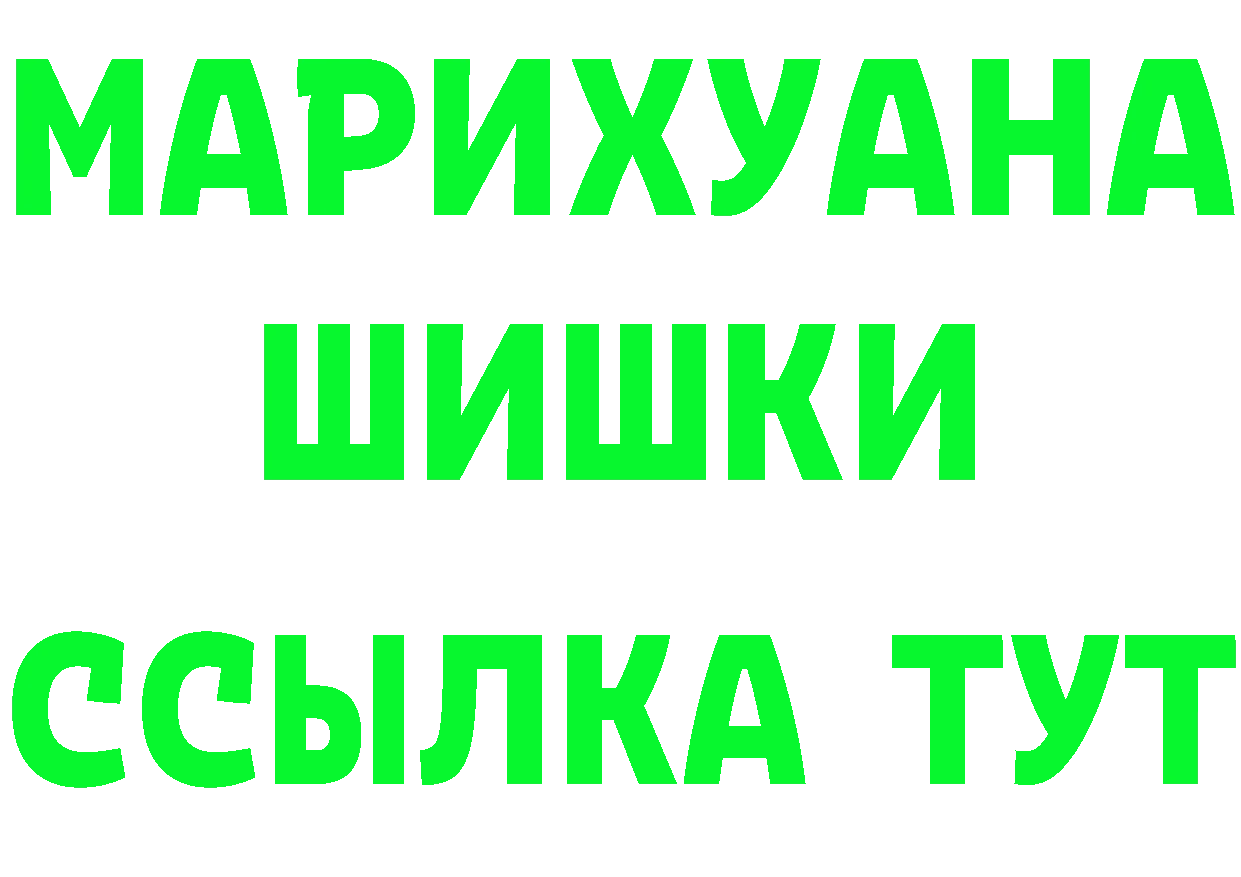 МАРИХУАНА
ШИШКИ
ССЫЛКА ТУТ